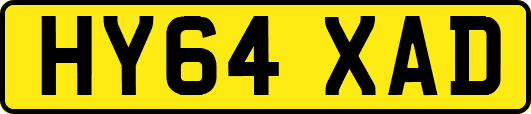 HY64 XAD